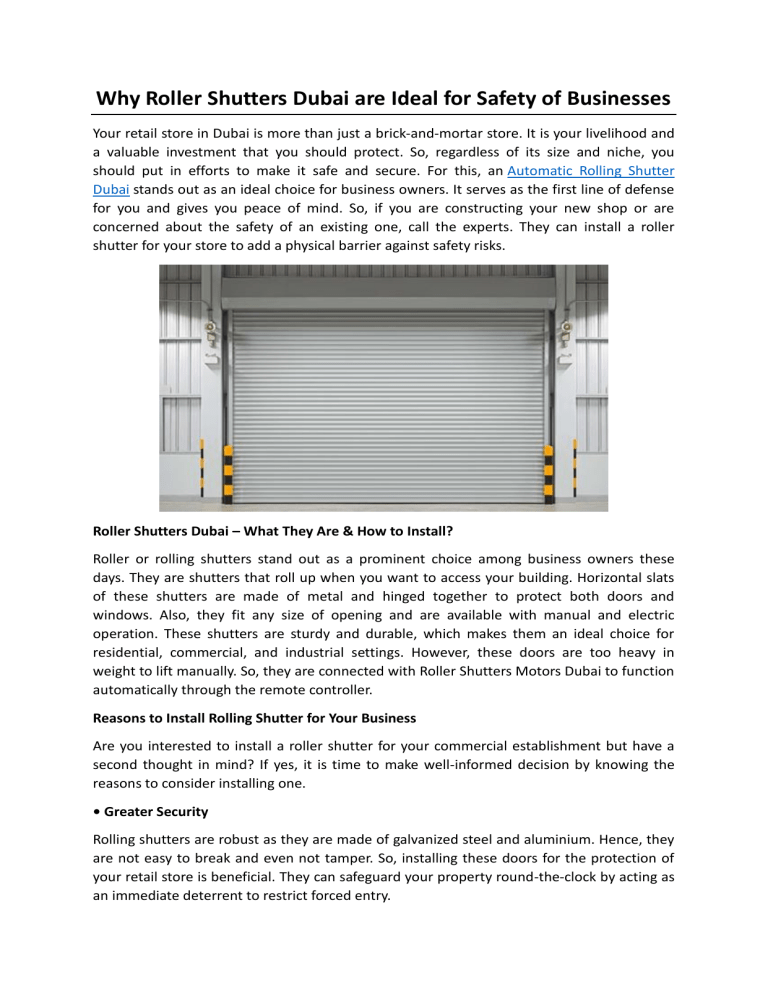 Why Roller Shutters Dubai are Ideal for Safety of Businesses

Your retail store in Dubai is more than just a brick-and-mortar store. It is your livelihood and a valuable investment that you should protect. So, regardless of its size and niche, you should put in efforts to make it safe and secure. For this, an Automatic Rolling Shutter Dubai stands out as an ideal choice for business owners. It serves as the first line of defense for you and gives you peace of mind. So, if you are constructing your new shop or are concerned about the safety of an existing one, call the experts. They can install a roller shutter for your store to add a physical barrier against safety risks.

Roller Shutters Dubai – What They Are & How to Install?

Roller or rolling shutters stand out as a prominent choice among business owners these days. They are shutters that roll up when you want to access your building. Horizontal slats of these shutters are made of metal and hinged together to protect both doors and windows. Also, they fit any size of opening and are available with manual and electric operation. These shutters are sturdy and durable, which makes them an ideal choice for residential, commercial, and industrial settings. However, these doors are too heavy in weight to lift manually. So, they are connected with Roller Shutters Motors Dubai to function automatically through the remote controller.

Reasons to Install Rolling Shutter for Your Business

Are you interested to install a roller shutter for your commercial establishment but have a second thought in mind? If yes, it is time to make well-informed decision by knowing the reasons to consider installing one.

• Greater Security

Rolling shutters are robust as they are made of galvanized steel and aluminium. Hence, they are not easy to break and even not tamper. So, installing these doors for the protection of your retail store is beneficial. They can safeguard your property round-the-clock by acting as an immediate deterrent to restrict forced entry.